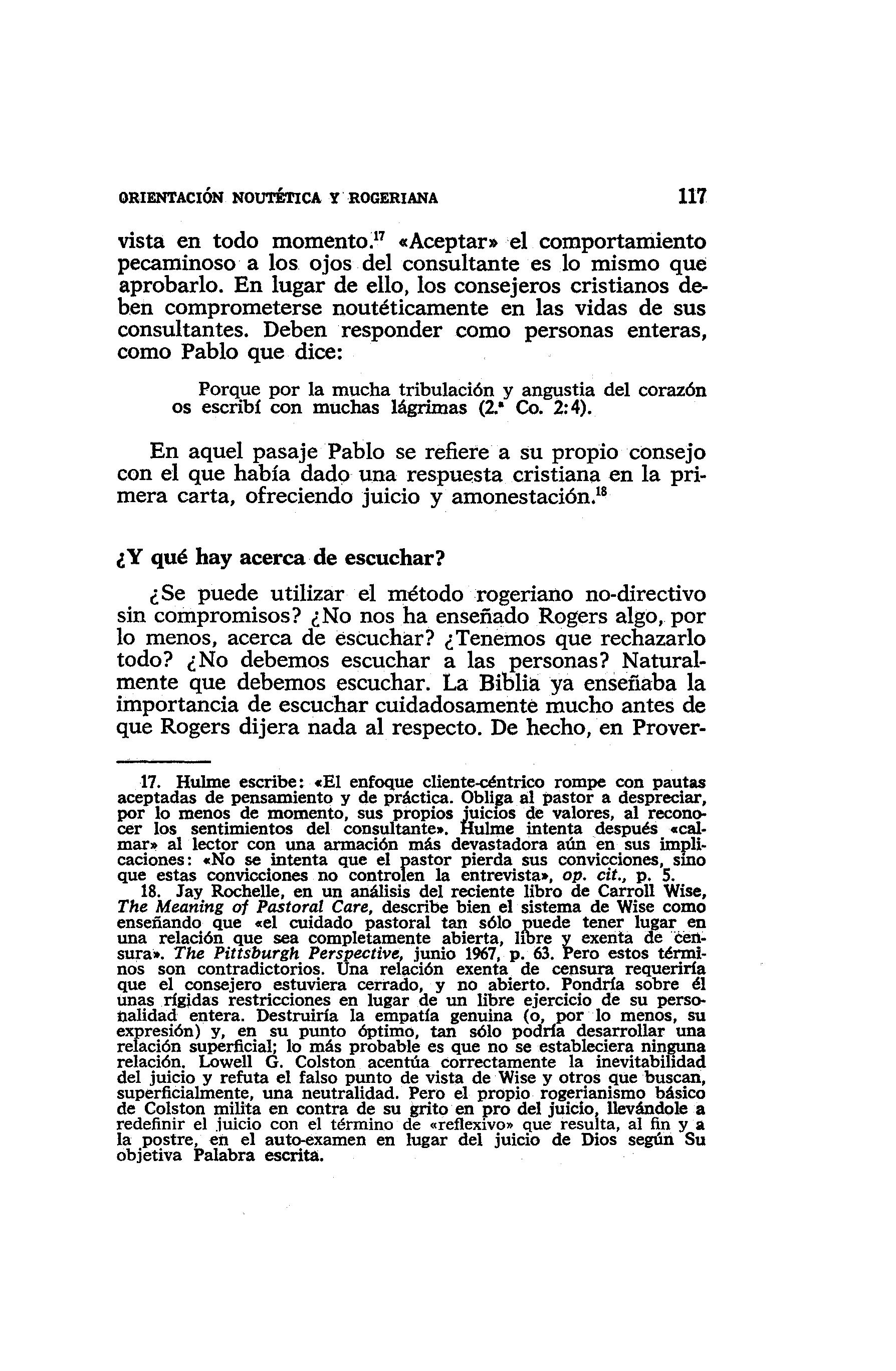 ORIENTACIÓN NOUTÉTICA Y ROGERIANA 117

vista en todo momento.$^{17}$ «Aceptar» el comportamiento pecaminoso a los ojos del consultante es lo mismo que aprobarlo. En lugar de ello, los consejeros cristianos deben comprometerse noutéticamente en las vidas de sus consultantes. Deben responder como personas enteras, como Pablo que dice:

Porque por la mucha tribulación y angustia del corazón os escribí con muchas lágrimas (2.ª Co. 2:4).

En aquel pasaje Pablo se refiere a su propio consejo con el que había dado una respuesta cristiana en la primera carta, ofreciendo juicio y amonestación.$^{18}$

¿Y qué hay acerca de escuchar?

¿Se puede utilizar el método rogeriano no-directivo sin compromisos? ¿No nos ha enseñado Rogers algo, por lo menos, acerca de escuchar? ¿Tenemos que rechazarlo todo? ¿No debemos escuchar a las personas? Naturalmente que debemos escuchar. La Biblia ya enseñaba la importancia de escuchar cuidadosamente mucho antes de que Rogers dijera nada al respecto. De hecho, en Prover-

17. Hulme escribe: «El enfoque cliente-céntrico rompe con pautas aceptadas de pensamiento y de práctica. Obliga al pastor a despreciar, por lo menos de momento, sus propios juicios de valores, al reconocer los sentimientos del consultante». Hulme intenta después «calmar» al lector con una armación más devastadora aún en sus implicaciones: «No se intenta que el pastor pierda sus convicciones, sino que estas convicciones no controlen la entrevista», op. cit., p. 5.

18. Jay Rochelle, en un análisis del reciente libro de Carroll Wise, The Meaning of Pastoral Care, describe bien el sistema de Wise como enseñando que «el cuidado pastoral tan sólo puede tener lugar en una relación que sea completamente abierta, libre y exenta de censura». The Pittsburgh Perspective, junio 1967, p. 63. Pero estos términos son contradictorios. Una relación exenta de censura requeriría que el consejero estuviera cerrado, y no abierto. Pondría sobre él unas rígidas restricciones en lugar de un libre ejercicio de su personalidad entera. Destruiría la empatía genuina (o, por lo menos, su expresión) y, en su punto óptimo, tan sólo podría desarrollar una relación superficial; lo más probable es que no se estableciera ninguna relación. Lowell G. Colston acentúa correctamente la inevitabilidad del juicio y refuta el falso punto de vista de Wise y otros que buscan, superficialmente, una neutralidad. Pero el propio rogerianismo básico de Colston milita en contra de su grito en pro del juicio, llevándole a redefinir el juicio con el término de «reflexivo» que resulta, al fin y a la postre, en el auto-examen en lugar del juicio de Dios según Su objetiva Palabra escrita.